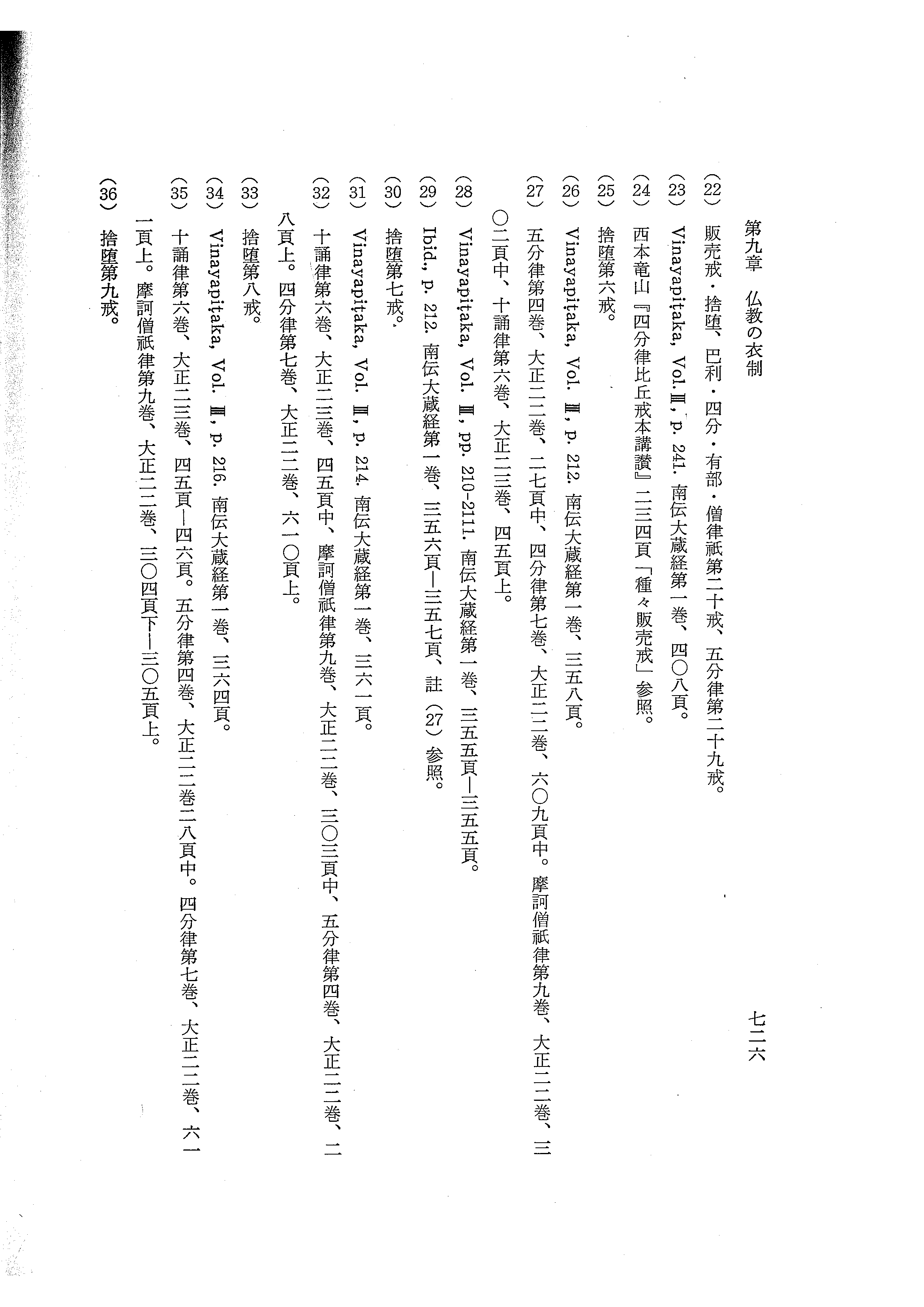 第九章　仏教の衣制

七二六

(22) 販売戒・捨堕、巴利・四分・有部・僧律祇第二十戒、五分律第二十九戒。
(23) Vinayapiṭaka, Vol. Ⅲ, p. 241. 南伝大蔵経第一巻、四〇八頁。
(24) 西本竜山『四分律比丘戒本講讃』二三四頁「種々販売戒」参照。
(25) 捨堕第六戒。
(26) Vinayapiṭaka, Vol. Ⅲ, p. 212. 南伝大蔵経第一巻、三五八頁。
(27) 五分律第四巻、大正二二巻、二七頁中、四分律第七巻、大正二二巻、六〇九頁中。摩訶僧祇律第九巻、大正二二巻、三〇二頁中、十誦律第六巻、大正二三巻、四五頁上。
(28) Vinayapiṭaka, Vol. Ⅲ, pp. 210-2111. 南伝大蔵経第一巻、三五五頁—三五五頁。
(29) Ibid., p. 212. 南伝大蔵経第一巻、三五六頁—三五七頁、註 (27) 参照。
(30) 捨堕第七戒。
(31) Vinayapiṭaka, Vol. Ⅲ, p. 214. 南伝大蔵経第一巻、三六一頁。
(32) 十誦律第六巻、大正二三巻、四五頁中、摩訶僧祇律第九巻、大正二二巻、三〇三頁中、五分律第四巻、大正二二巻、二八頁上。四分律第七巻、大正二二巻、六一〇頁上。
(33) 捨堕第八戒。
(34) Vinayapiṭaka, Vol. Ⅲ, p. 216. 南伝大蔵経第一巻、三六四頁。
(35) 十誦律第六巻、大正二三巻、四五頁—四六頁。五分律第四巻、大正二二巻二八頁中。四分律第七巻、大正二二巻、六一一頁上。摩訶僧祇律第九巻、大正二二巻、三〇四頁下—三〇五頁上。
(36) 捨堕第九戒。